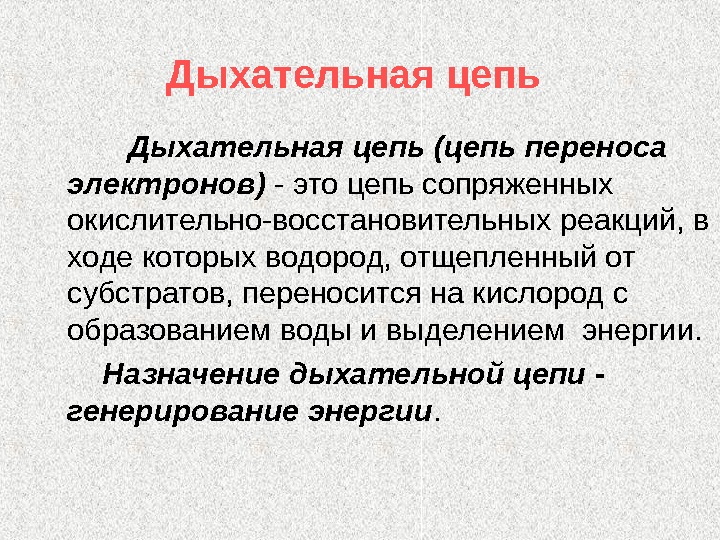 Дыхательная цепь

Дыхательная цепь (цепь переноса электронов) - это цепь сопряженных окислительно-восстановительных реакций, в ходе которых водород, отщепленный от субстратов, переносится на кислород с образованием воды и выделением энергии.

Назначение дыхательной цепи - генерирование энергии.